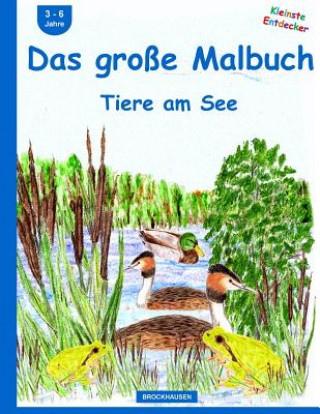 3 - 6
Jahre

Kleinste
Entdecker

Das große Malbuch

Tiere am See

BROCKHAUSEN